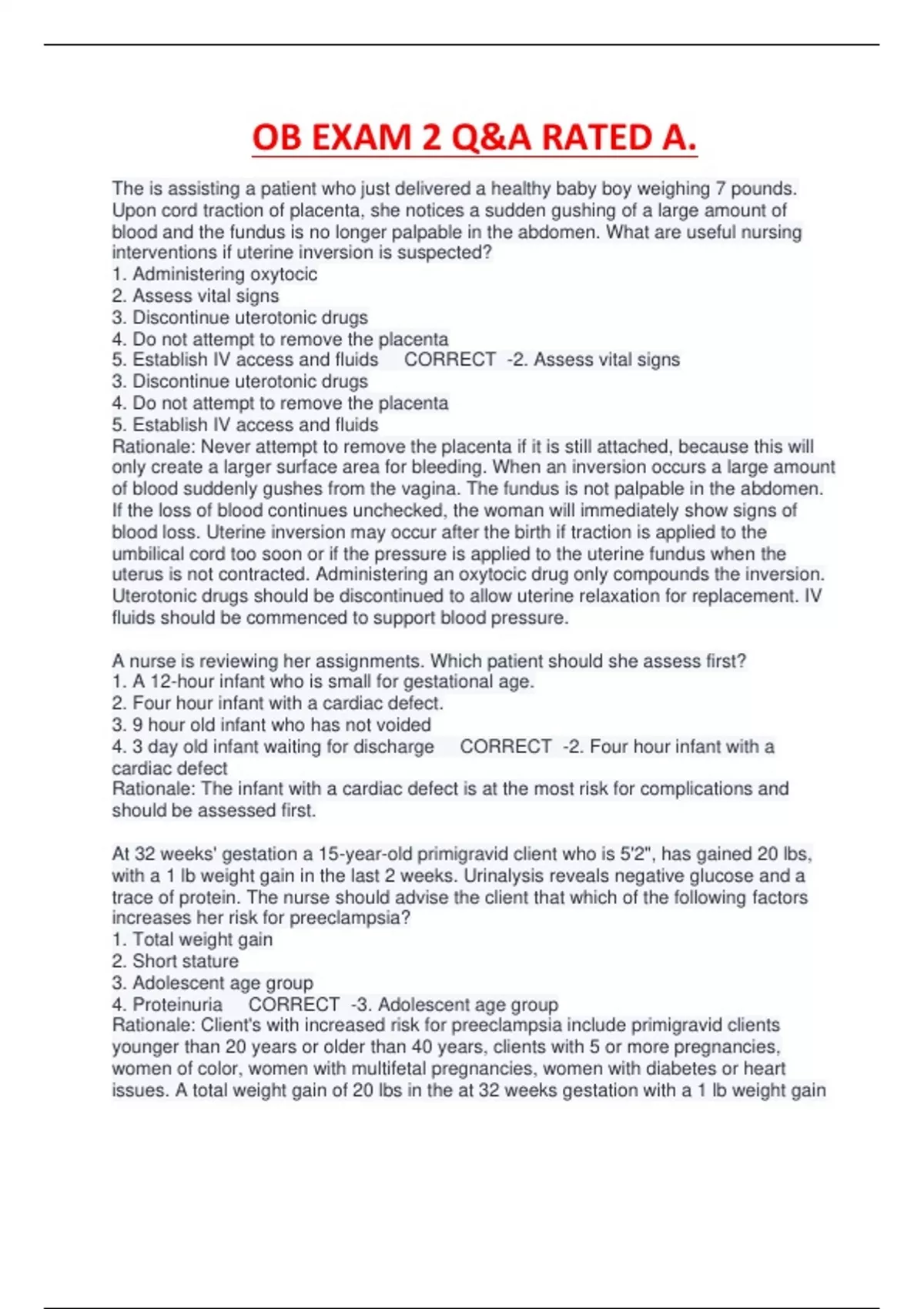 OB EXAM 2 Q&A RATED A.

The is assisting a patient who just delivered a healthy baby boy weighing 7 pounds. Upon cord traction of placenta, she notices a sudden gushing of a large amount of blood and the fundus is no longer palpable in the abdomen. What are useful nursing interventions if uterine inversion is suspected?
1. Administering oxytocic
2. Assess vital signs
3. Discontinue uterotonic drugs
4. Do not attempt to remove the placenta
5. Establish IV access and fluids CORRECT -2. Assess vital signs
3. Discontinue uterotonic drugs
4. Do not attempt to remove the placenta
5. Establish IV access and fluids
Rationale: Never attempt to remove the placenta if it is still attached, because this will only create a larger surface area for bleeding. When an inversion occurs a large amount of blood suddenly gushes from the vagina. The fundus is not palpable in the abdomen. If the loss of blood continues unchecked, the woman will immediately show signs of blood loss. Uterine inversion may occur after the birth if traction is applied to the umbilical cord too soon or if the pressure is applied to the uterine fundus when the uterus is not contracted. Administering an oxytocic drug only compounds the inversion. Uterotonic drugs should be discontinued to allow uterine relaxation for replacement. IV fluids should be commenced to support blood pressure.

A nurse is reviewing her assignments. Which patient should she assess first?
1. A 12-hour infant who is small for gestational age.
2. Four hour infant with a cardiac defect.
3. 9 hour old infant who has not voided
4. 3 day old infant waiting for discharge CORRECT -2. Four hour infant with a cardiac defect
Rationale: The infant with a cardiac defect is at the most risk for complications and should be assessed first.

At 32 weeks' gestation a 15-year-old primigravid client who is 5'2", has gained 20 lbs, with a 1 lb weight gain in the last 2 weeks. Urinalysis reveals negative glucose and a trace of protein. The nurse should advise the client that which of the following factors increases her risk for preeclampsia?
1. Total weight gain
2. Short stature
3. Adolescent age group
4. Proteinuria CORRECT -3. Adolescent age group
Rationale: Client's with increased risk for preeclampsia include primigravid clients younger than 20 years or older than 40 years, clients with 5 or more pregnancies, women of color, women with multifetal pregnancies, women with diabetes or heart issues. A total weight gain of 20 lbs in the at 32 weeks gestation with a 1 lb weight gain